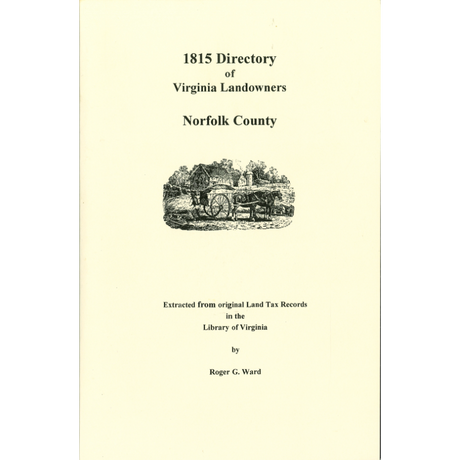 1815 Directory
of
Virginia Landowners

Norfolk County

Extracted from original Land Tax Records
in the
Library of Virginia

by

Roger G. Ward